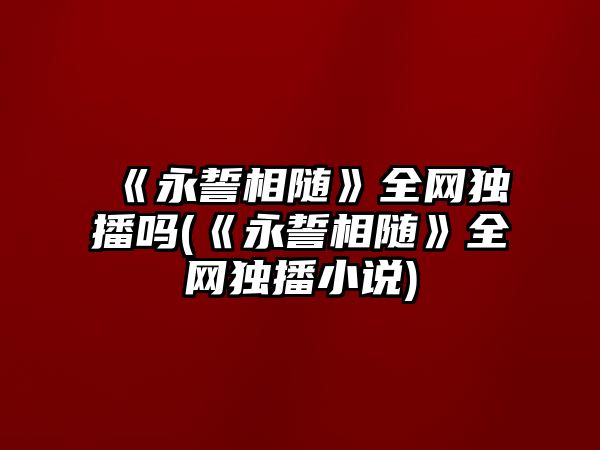 《永誓相随》全网独播吗(《永誓相随》全网独播小说)